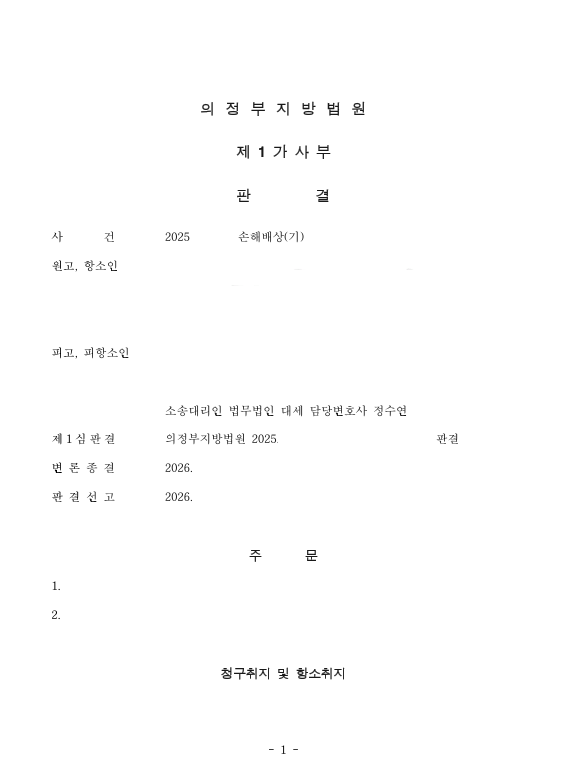 의 정 부 지 방 법 원

제 1 가 사 부

판 결

사 건 2025 손해배상(기)

원고, 항소인

피고, 피항소인

소송대리인 법무법인 대세 담당변호사 정수연

제 1 심 판 결 의정부지방법원 2025. 판결

변 론 종 결 2026.

판 결 선 고 2026.

주 문

1.

2.

청구취지 및 항소취지

- 1 -